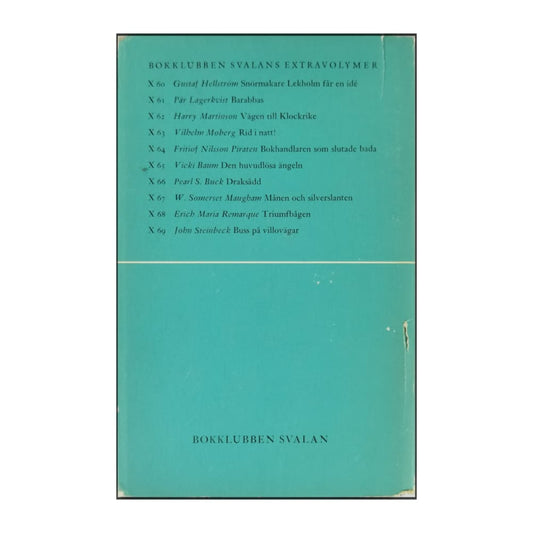 BOKKLUBBEN SVALANS EXTRAVOLYMER

X 60 Gustaf Hellström Snörmakare Lekholm får en idé
X 61 Pär Lagerkvist Barabbas
X 62 Harry Martinson Vägen till Klockrike
X 63 Vilhelm Moberg Rid i natt!
X 64 Fritiof Nilsson Piraten Bokhandlaren som slutade bada
X 65 Vicki Baum Den huvudlösa ängeln
X 66 Pearl S. Buck Draksådd
X 67 W. Somerset Maugham Månen och silverslanten
X 68 Erich Maria Remarque Triumfbågen
X 69 John Steinbeck Buss på villovägar

BOKKLUBBEN SVALAN